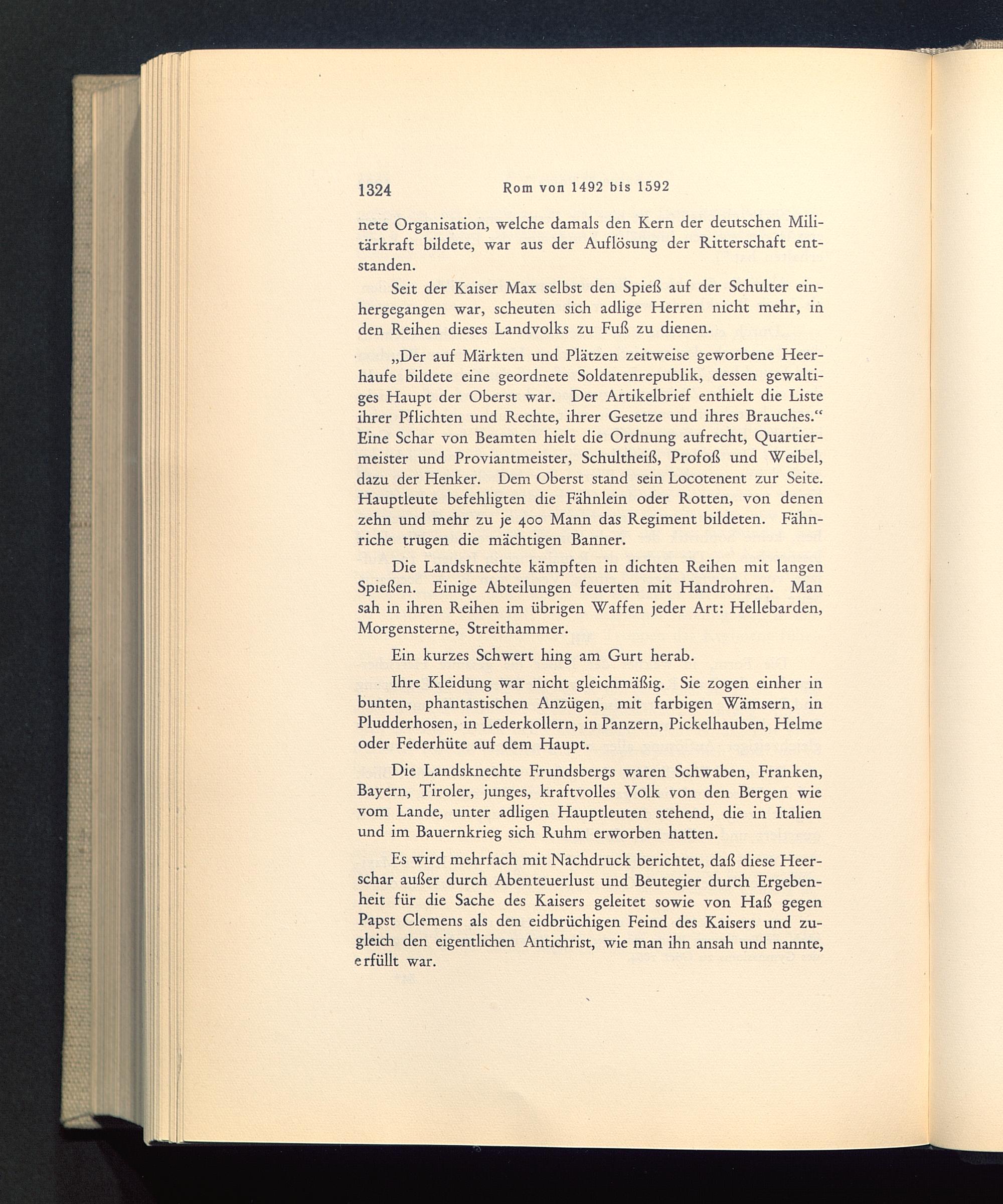 1324 Rom von 1492 bis 1592

nete Organisation, welche damals den Kern der deutschen Militärkraft bildete, war aus der Auflösung der Ritterschaft entstanden.

Seit der Kaiser Max selbst den Spieß auf der Schulter einhergegangen war, scheuten sich adlige Herren nicht mehr, in den Reihen dieses Landvolks zu Fuß zu dienen.

„Der auf Märkten und Plätzen zeitweise geworbene Heerhaufe bildete eine geordnete Soldatenrepublik, dessen gewaltiges Haupt der Oberst war. Der Artikelbrief enthielt die Liste ihrer Pflichten und Rechte, ihrer Gesetze und ihres Brauches.“ Eine Schar von Beamten hielt die Ordnung aufrecht, Quartiermeister und Proviantmeister, Schultheiß, Profoß und Weibel, dazu der Henker. Dem Oberst stand sein Locotenent zur Seite. Hauptleute befehligten die Fähnlein oder Rotten, von denen zehn und mehr zu je 400 Mann das Regiment bildeten. Fähnriche trugen die mächtigen Banner.

Die Landsknechte kämpften in dichten Reihen mit langen Spießen. Einige Abteilungen feuerten mit Handrohren. Man sah in ihren Reihen im übrigen Waffen jeder Art: Hellebarden, Morgensterne, Streithammer.

Ein kurzes Schwert hing am Gurt herab.

Ihre Kleidung war nicht gleichmäßig. Sie zogen einher in bunten, phantastischen Anzügen, mit farbigen Wämsern, in Pludderhosen, in Lederkollern, in Panzern, Pickelhauben, Helme oder Federhüte auf dem Haupt.

Die Landsknechte Frundsbergs waren Schwaben, Franken, Bayern, Tiroler, junges, kraftvolles Volk von den Bergen wie vom Lande, unter adligen Hauptleuten stehend, die in Italien und im Bauernkrieg sich Ruhm erworben hatten.

Es wird mehrfach mit Nachdruck berichtet, daß diese Heerschar außer durch Abenteuerlust und Beutegier durch Ergebenheit für die Sache des Kaisers geleitet sowie von Haß gegen Papst Clemens als den eidbrüchigen Feind des Kaisers und zugleich den eigentlichen Antichrist, wie man ihn ansah und nannte, erfüllt war.